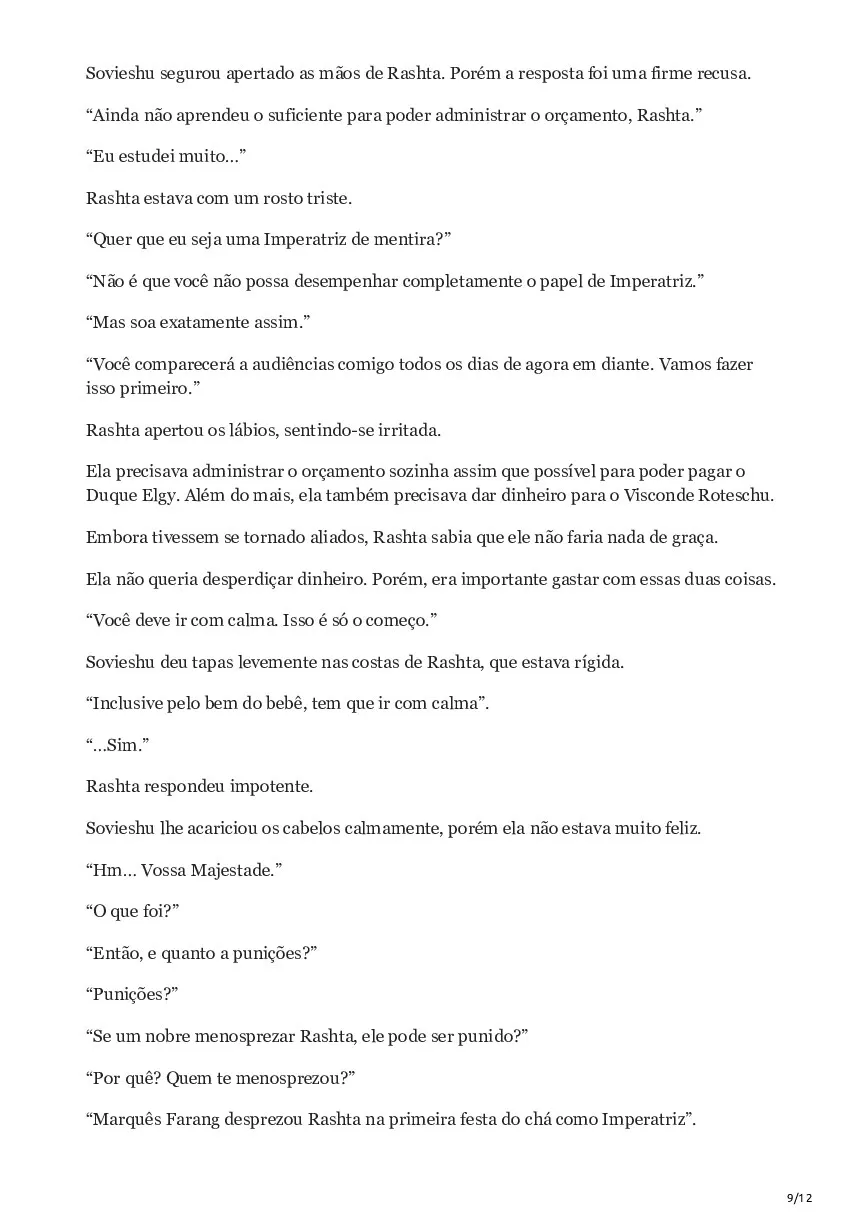 Sovieshu segurou apertado as mãos de Rashta. Porém a resposta foi uma firme recusa.

“Ainda não aprendeu o suficiente para poder administrar o orçamento, Rashta.”

“Eu estudei muito…”

Rashta estava com um rosto triste.

“Quer que eu seja uma Imperatriz de mentira?”

“Não é que você não possa desempenhar completamente o papel de Imperatriz.”

“Mas soa exatamente assim.”

“Você comparecerá a audiências comigo todos os dias de agora em diante. Vamos fazer isso primeiro.”

Rashta apertou os lábios, sentindo-se irritada.

Ela precisava administrar o orçamento sozinha assim que possível para poder pagar o Duque Elgy. Além do mais, ela também precisava dar dinheiro para o Visconde Roteschu.

Embora tivessem se tornado aliados, Rashta sabia que ele não faria nada de graça.

Ela não queria desperdiçar dinheiro. Porém, era importante gastar com essas duas coisas.

“Você deve ir com calma. Isso é só o começo.”

Sovieshu deu tapas levemente nas costas de Rashta, que estava rígida.

“Inclusive pelo bem do bebê, tem que ir com calma”.

“…Sim.”

Rashta respondeu impotente.

Sovieshu lhe acariciou os cabelos calmamente, porém ela não estava muito feliz.

“Hm… Vossa Majestade.”

“O que foi?”

“Então, e quanto a punições?”

“Punições?”

“Se um nobre menosprezar Rashta, ele pode ser punido?”

“Por quê? Quem te menosprezou?”

“Marquês Farang desprezou Rashta na primeira festa do chá como Imperatriz”.

9/12